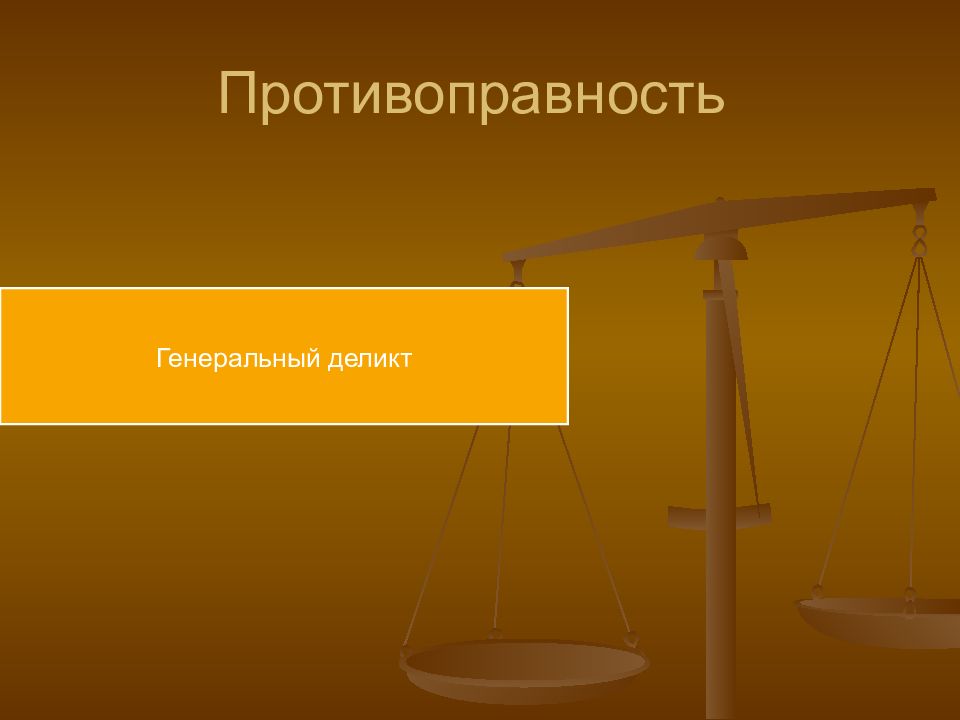 Противоправность

Генеральный деликт